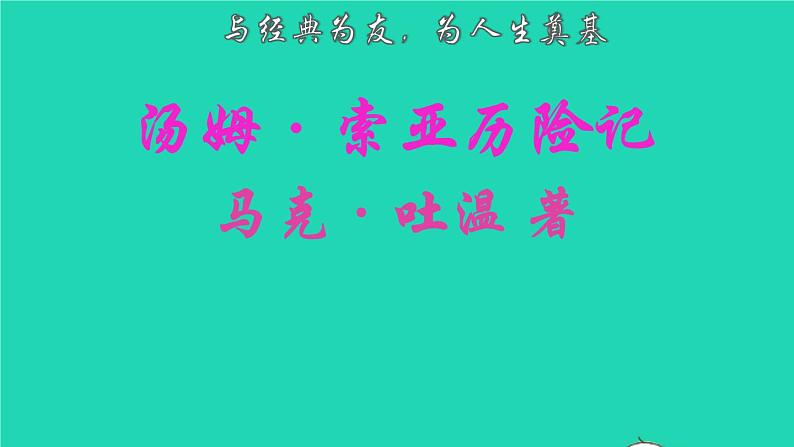 与经典为友，为人生奠基

汤姆·索亚历险记

马克·吐温 著